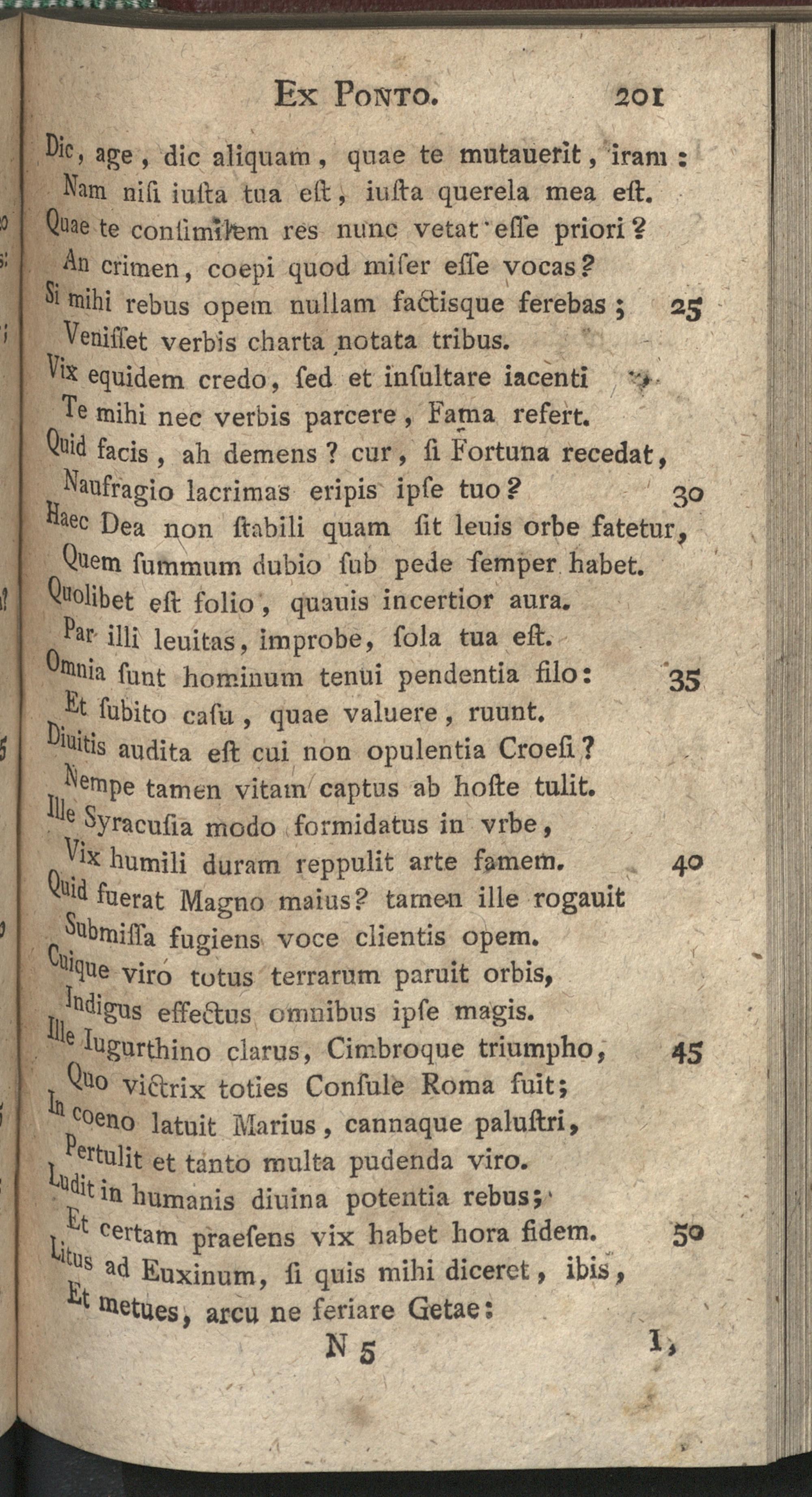 Ex Ponto. 201

Dic, age, dic aliquam, quae te mutauerit, iram:
Nam nisi iusta tua est, iusta querela mea est.
Quae te consimilem res nunc vetat esse priori?
An crimen, coepi quod miser esse vocas?
Si mihi rebus opem nullam factisque ferebas; 25
Venisset verbis charta notata tribus.
Vix equidem credo, sed et insultare iacenti
Te mihi nec verbis parcere, Fama refert.
Quid facis, ah demens? cur, si Fortuna recedat,
Naufragio lacrimas eripis ipse tuo? 30
Haec Dea non stabili quam sit leuis orbe fatetur,
Quem summum dubio sub pede semper habet.
Quolibet est folio, quauis incertior aura.
Par illi leuitas, improbe, sola tua est.
Omnia sunt hominum tenui pendentia filo: 35
Et subito casu, quae valuere, ruunt.
Diuitis audita est cui non opulentia Croesi?
Nempe tamen vitam captus ab hoste tulit.
Ille Syracusia modo formidatus in vrbe,
Vix humili duram reppulit arte famem. 40
Quid fuerat Magno maius? tamen ille rogauit
Submissa fugiens voce clientis opem.
Cuique viro totus terrarum paruit orbis,
Indigus effectus omnibus ipse magis.
Ille Iugurthino clarus, Cimbroque triumpho, 45
Quo victrix toties Consule Roma fuit;
In coeno latuit Marius, cannaque palustri,
Pertulit et tanto multa pudenda viro.
Ludit in humanis diuina potentia rebus;
Et certam praesens vix habet hora fidem. 50
Litus ad Euxinum, si quis mihi diceret, ibis,
Et metues, arcu ne feriare Getae:

N 5 I,